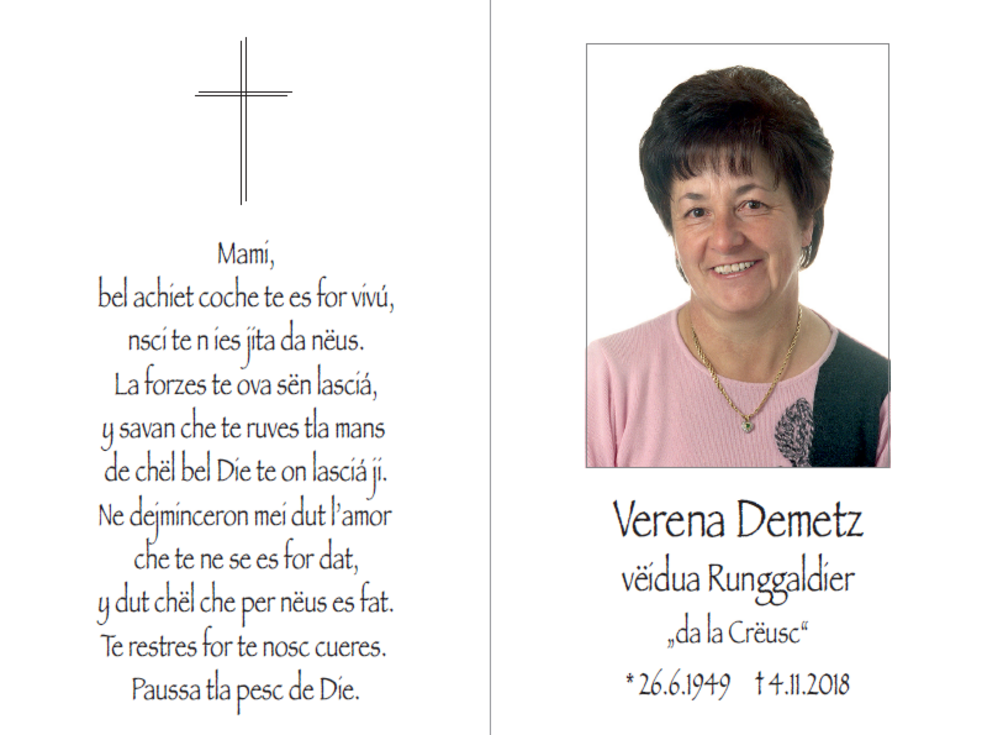 Mami,
bel achiet coche te es for vivú,
nsci te n ies jita da nëus.
La forzes te ova sën lasciá,
y savan che te ruves tla mans
de chël bel Die te on lasciá ji.
Ne dejminceron mei dut l'amor
che te ne se es for dat,
y dut chël che per nëus es fat.
Te restres for te nosc cueres.
Paussa tla pesc de Die.

Verena Demetz
vëidua Runggaldier
„da la Crëusc“
* 26.6.1949 † 4.11.2018